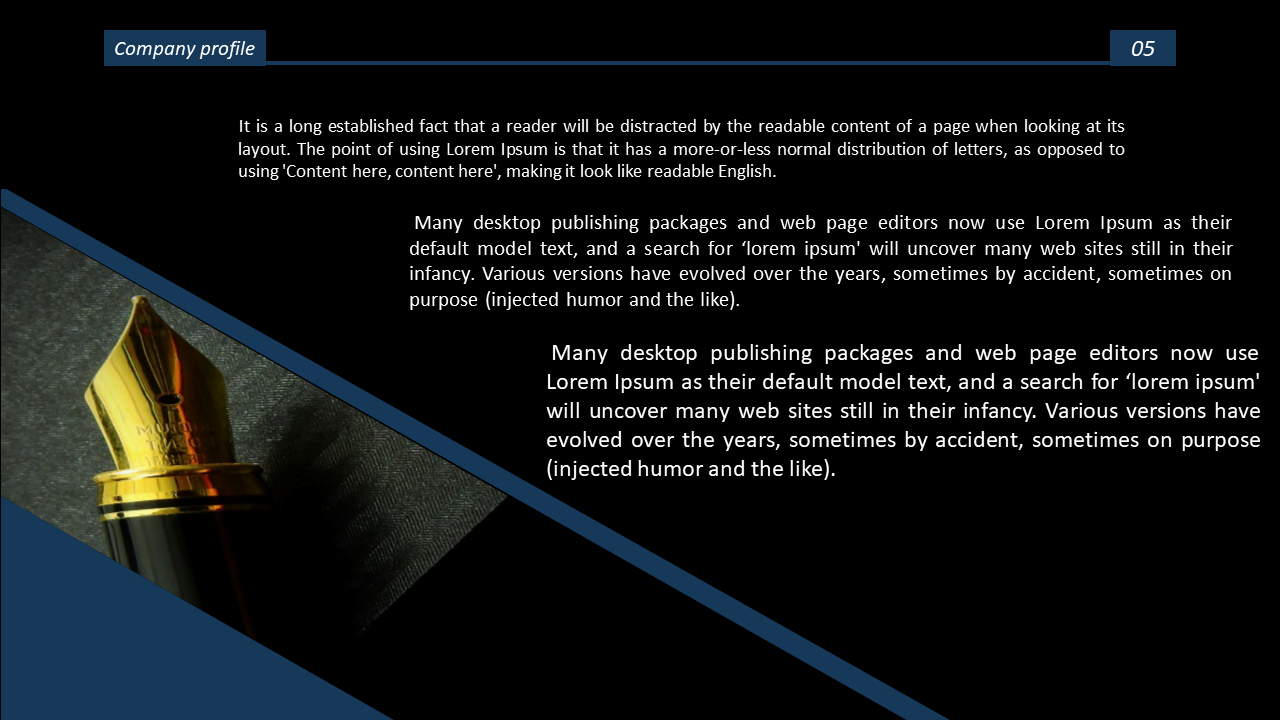 Company profile

05

It is a long established fact that a reader will be distracted by the readable content of a page when looking at its layout. The point of using Lorem Ipsum is that it has a more-or-less normal distribution of letters, as opposed to using 'Content here, content here', making it look like readable English.

Many desktop publishing packages and web page editors now use Lorem Ipsum as their default model text, and a search for ‘lorem ipsum' will uncover many web sites still in their infancy. Various versions have evolved over the years, sometimes by accident, sometimes on purpose (injected humor and the like).

Many desktop publishing packages and web page editors now use Lorem Ipsum as their default model text, and a search for ‘lorem ipsum' will uncover many web sites still in their infancy. Various versions have evolved over the years, sometimes by accident, sometimes on purpose (injected humor and the like).